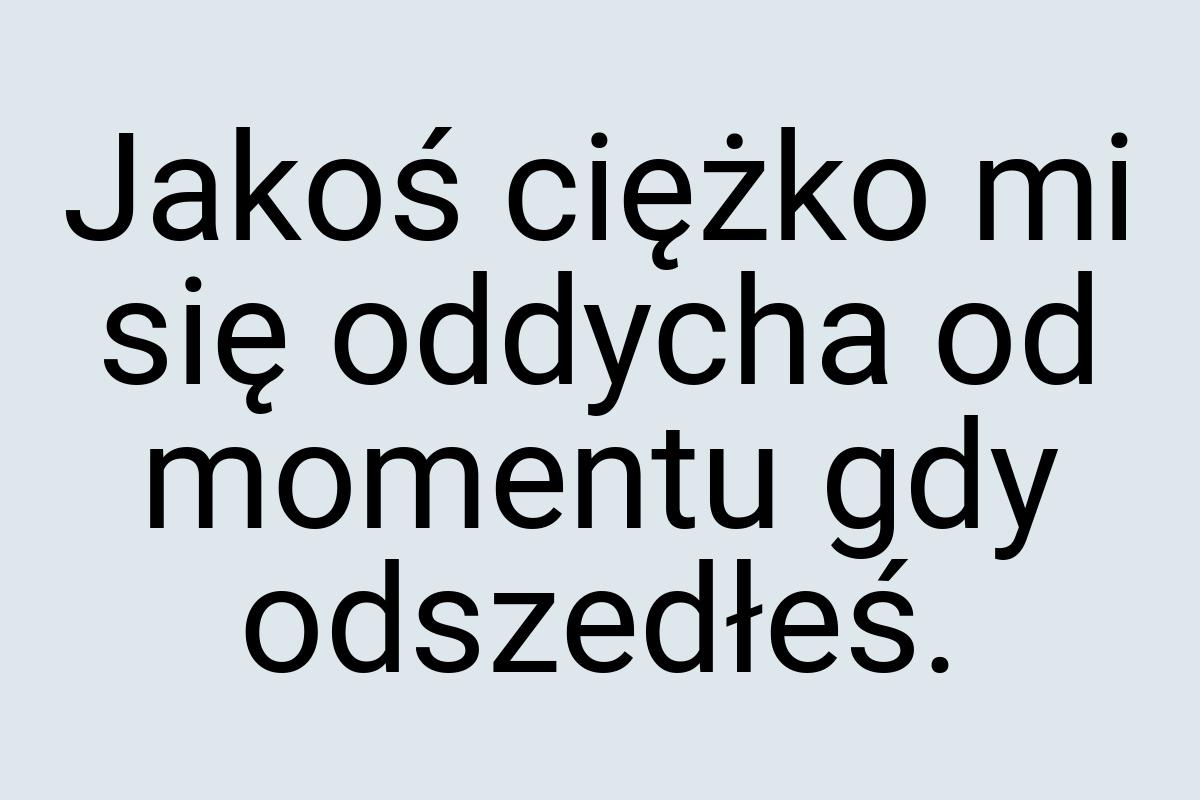 Jakoś ciężko mi się oddycha od momentu gdy odszedłeś.